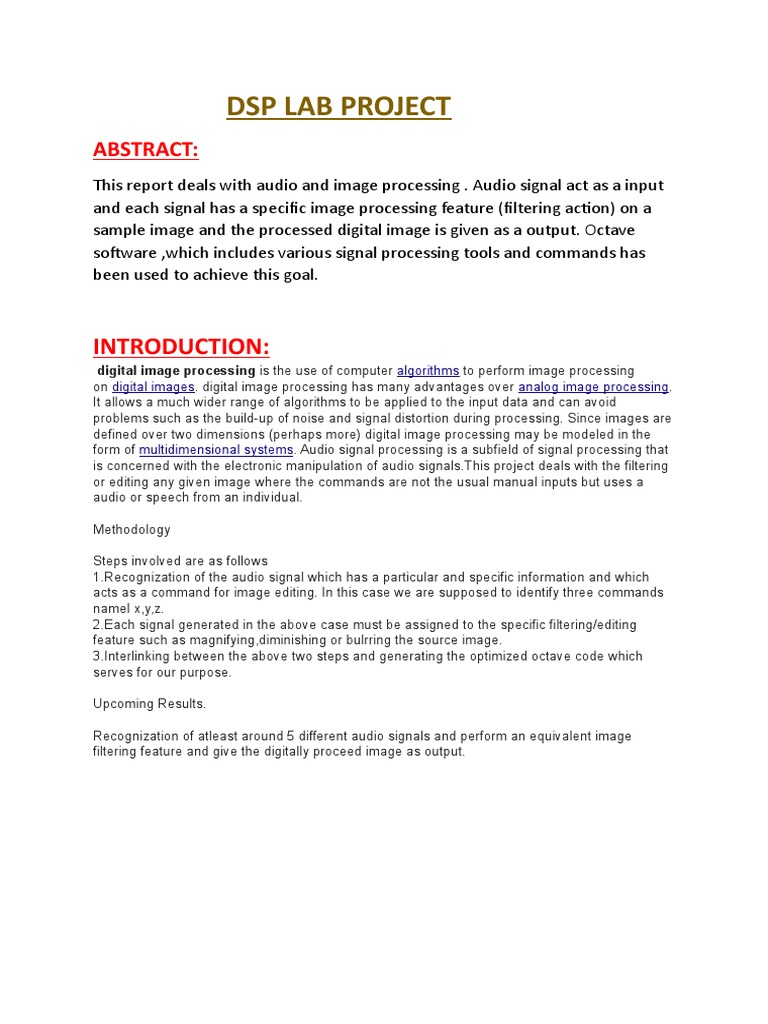 DSP LAB PROJECT

ABSTRACT:

This report deals with audio and image processing . Audio signal act as a input and each signal has a specific image processing feature (filtering action) on a sample image and the processed digital image is given as a output. Octave software ,which includes various signal processing tools and commands has been used to achieve this goal.

INTRODUCTION:

digital image processing is the use of computer algorithms to perform image processing on digital images. digital image processing has many advantages over analog image processing. It allows a much wider range of algorithms to be applied to the input data and can avoid problems such as the build-up of noise and signal distortion during processing. Since images are defined over two dimensions (perhaps more) digital image processing may be modeled in the form of multidimensional systems. Audio signal processing is a subfield of signal processing that is concerned with the electronic manipulation of audio signals.This project deals with the filtering or editing any given image where the commands are not the usual manual inputs but uses a audio or speech from an individual.

Methodology

Steps involved are as follows
1.Recognization of the audio signal which has a particular and specific information and which acts as a command for image editing. In this case we are supposed to identify three commands namel x,y,z.
2.Each signal generated in the above case must be assigned to the specific filtering/editing feature such as magnifying,diminishing or bulrring the source image.
3.Interlinking between the above two steps and generating the optimized octave code which serves for our purpose.

Upcoming Results.

Recognization of atleast around 5 different audio signals and perform an equivalent image filtering feature and give the digitally proceed image as output.